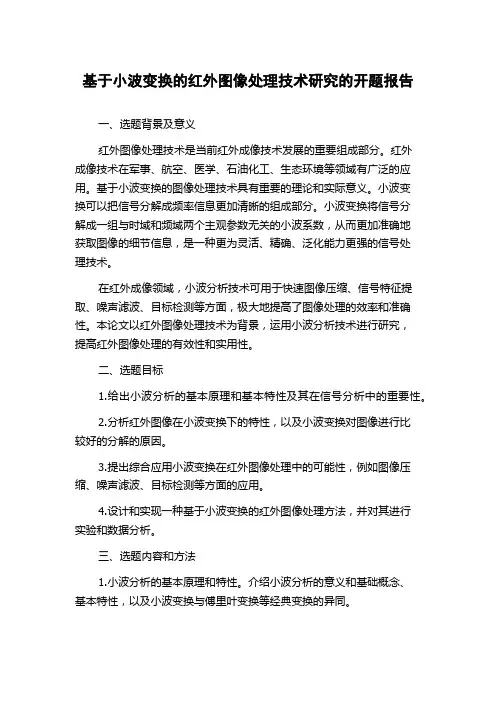 基于小波变换的红外图像处理技术研究的开题报告

一、选题背景及意义

红外图像处理技术是当前红外成像技术发展的重要组成部分。红外成像技术在军事、航空、医学、石油化工、生态环境等领域有广泛的应用。基于小波变换的图像处理技术具有重要的理论和实际意义。小波变换可以把信号分解成频率信息更加清晰的组成部分。小波变换将信号分解成一组与时域和频域两个主观参数无关的小波系数，从而更加准确地获取图像的细节信息，是一种更为灵活、精确、泛化能力更强的信号处理技术。

在红外成像领域，小波分析技术可用于快速图像压缩、信号特征提取、噪声滤波、目标检测等方面，极大地提高了图像处理的效率和准确性。本论文以红外图像处理技术为背景，运用小波分析技术进行研究，提高红外图像处理的有效性和实用性。

二、选题目标

1.给出小波分析的基本原理和基本特性及其在信号分析中的重要性。

2.分析红外图像在小波变换下的特性，以及小波变换对图像进行比较好的分解的原因。

3.提出综合应用小波变换在红外图像处理中的可能性，例如图像压缩、噪声滤波、目标检测等方面的应用。

4.设计和实现一种基于小波变换的红外图像处理方法，并对其进行实验和数据分析。

三、选题内容和方法

1.小波分析的基本原理和特性。介绍小波分析的意义和基础概念、基本特性，以及小波变换与傅里叶变换等经典变换的异同。